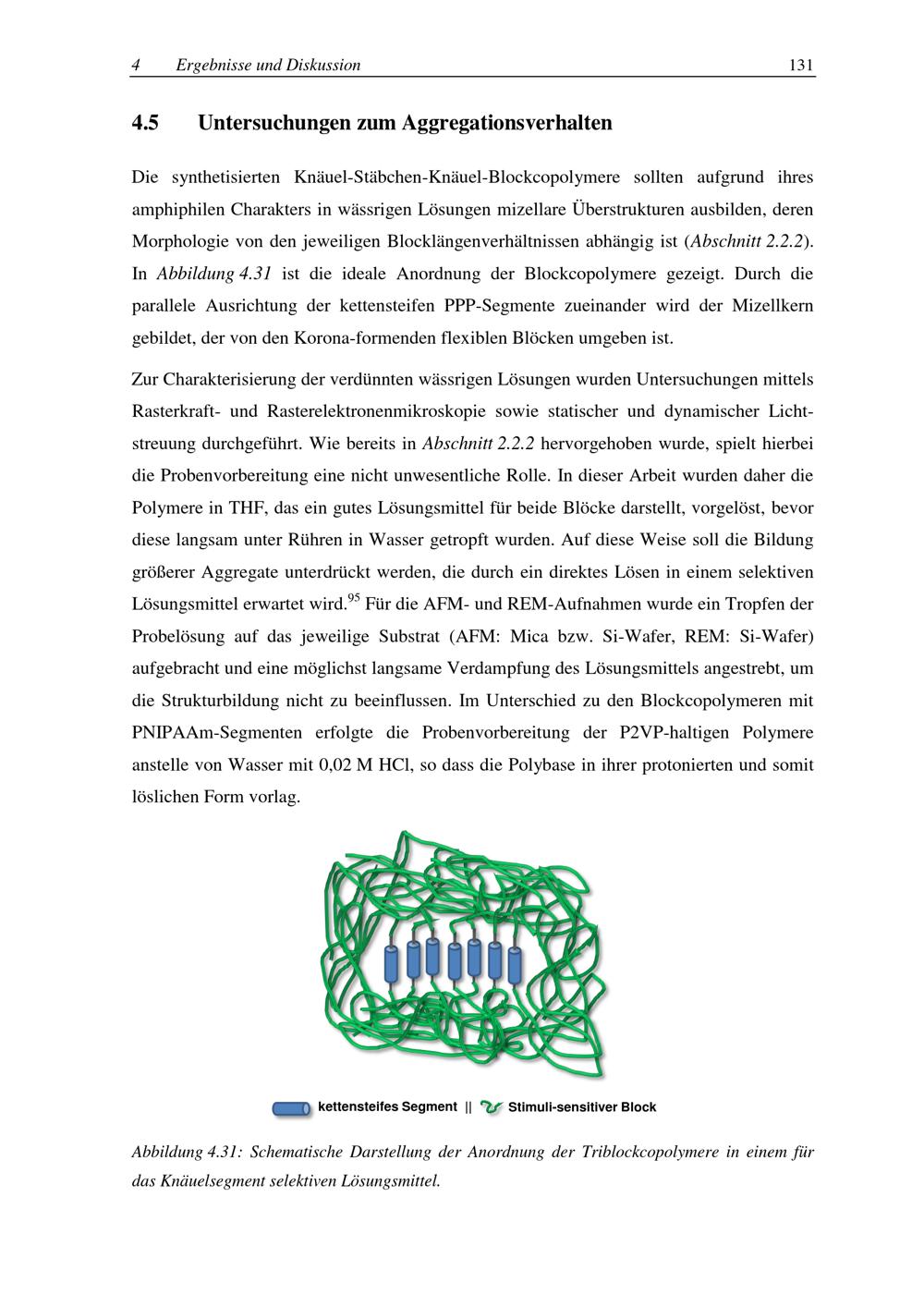 4 Ergebnisse und Diskussion 131

4.5 Untersuchungen zum Aggregationsverhalten

Die synthetisierten Knäuel-Stäbchen-Knäuel-Blockcopolymere sollten aufgrund ihres amphiphilen Charakters in wässrigen Lösungen mizellare Überstrukturen ausbilden, deren Morphologie von den jeweiligen Blocklängenverhältnissen abhängig ist (Abschnitt 2.2.2). In Abbildung 4.31 ist die ideale Anordnung der Blockcopolymere gezeigt. Durch die parallele Ausrichtung der kettensteifen PPP-Segmente zueinander wird der Mizellkern gebildet, der von den Korona-formenden flexiblen Blöcken umgeben ist.

Zur Charakterisierung der verdünnten wässrigen Lösungen wurden Untersuchungen mittels Rasterkraft- und Rasterelektronenmikroskopie sowie statischer und dynamischer Lichtstreuung durchgeführt. Wie bereits in Abschnitt 2.2.2 hervorgehoben wurde, spielt hierbei die Probenvorbereitung eine nicht unwesentliche Rolle. In dieser Arbeit wurden daher die Polymere in THF, das ein gutes Lösungsmittel für beide Blöcke darstellt, vorgelöst, bevor diese langsam unter Rühren in Wasser getropft wurden. Auf diese Weise soll die Bildung größerer Aggregate unterdrückt werden, die durch ein direktes Lösen in einem selektiven Lösungsmittel erwartet wird.$^{95}$ Für die AFM- und REM-Aufnahmen wurde ein Tropfen der Probelösung auf das jeweilige Substrat (AFM: Mica bzw. Si-Wafer, REM: Si-Wafer) aufgebracht und eine möglichst langsame Verdampfung des Lösungsmittels angestrebt, um die Strukturbildung nicht zu beeinflussen. Im Unterschied zu den Blockcopolymeren mit PNIPAAm-Segmenten erfolgte die Probenvorbereitung der P2VP-haltigen Polymere anstelle von Wasser mit 0,02 M HCl, so dass die Polybase in ihrer protonierten und somit löslichen Form vorlag.

kettensteifes Segment || Stimuli-sensitiver Block

Abbildung 4.31: Schematische Darstellung der Anordnung der Triblockcopolymere in einem für das Knäuelsegment selektiven Lösungsmittel.